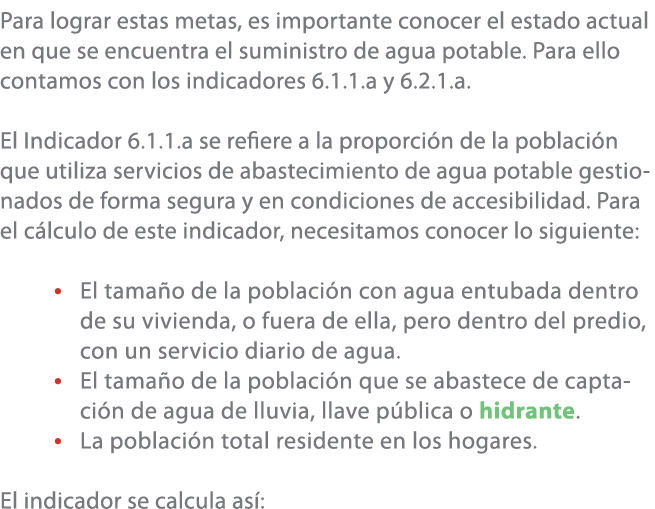 Para lograr estas metas, es importante conocer el estado actual en que se encuentra el suministro de agua potable. Para ello contamos con los indicadores 6.1.1.a y 6.2.1.a.

El Indicador 6.1.1.a se refiere a la proporción de la población que utiliza servicios de abastecimiento de agua potable gestionados de forma segura y en condiciones de accesibilidad. Para el cálculo de este indicador, necesitamos conocer lo siguiente:

• El tamaño de la población con agua entubada dentro de su vivienda, o fuera de ella, pero dentro del predio, con un servicio diario de agua.
• El tamaño de la población que se abastece de captación de agua de lluvia, llave pública o hidrante.
• La población total residente en los hogares.

El indicador se calcula así: